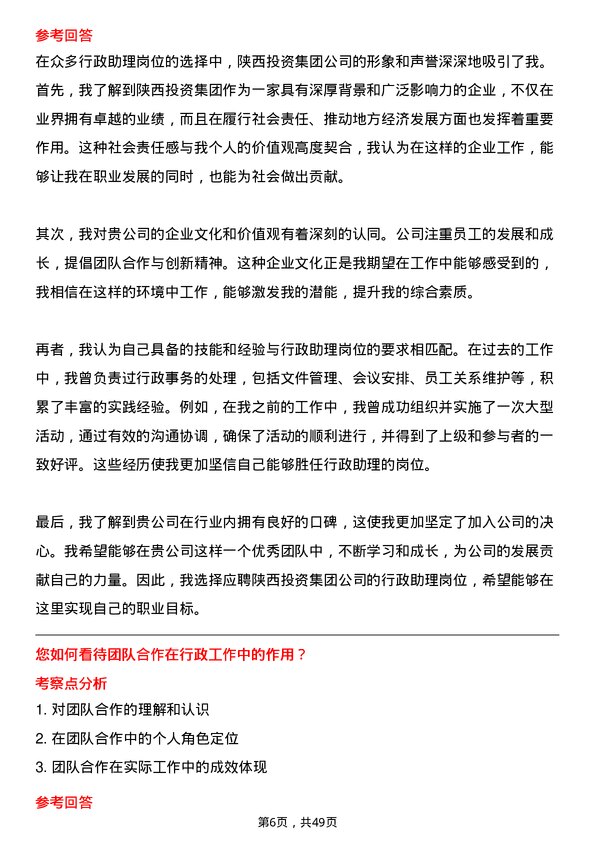 参考回答

在众多行政助理岗位的选择中，陕西投资集团公司的形象和声誉深深地吸引了我。首先，我了解到陕西投资集团作为一家具有深厚背景和广泛影响力的企业，不仅在业界拥有卓越的业绩，而且在履行社会责任、推动地方经济发展方面也发挥着重要作用。这种社会责任感与我个人的价值观高度契合，我认为在这样的企业工作，能够让我在职业发展的同时，也能为社会做出贡献。

其次，我对贵公司的企业文化和价值观有着深刻的认同。公司注重员工的发展和成长，提倡团队合作与创新精神。这种企业文化正是我期望在工作中能够感受到的，我相信在这样的环境中工作，能够激发我的潜能，提升我的综合素质。

再者，我认为自己具备的技能和经验与行政助理岗位的要求相匹配。在过去的工作中，我曾负责过行政事务的处理，包括文件管理、会议安排、员工关系维护等，积累了丰富的实践经验。例如，在我之前的工作中，我曾成功组织并实施了一次大型活动，通过有效的沟通协调，确保了活动的顺利进行，并得到了上级和参与者的一致好评。这些经历使我更加坚信自己能够胜任行政助理的岗位。

最后，我了解到贵公司在行业内拥有良好的口碑，这使我更加坚定了加入公司的决心。我希望能够在贵公司这样一个优秀团队中，不断学习和成长，为公司的发展贡献自己的力量。因此，我选择应聘陕西投资集团公司的行政助理岗位，希望能够在这里实现自己的职业目标。

您如何看待团队合作在行政工作中的作用？

考察点分析

1. 对团队合作的理解和认识
2. 在团队合作中的个人角色定位
3. 团队合作在实际工作中的成效体现

参考回答

第6页，共49页